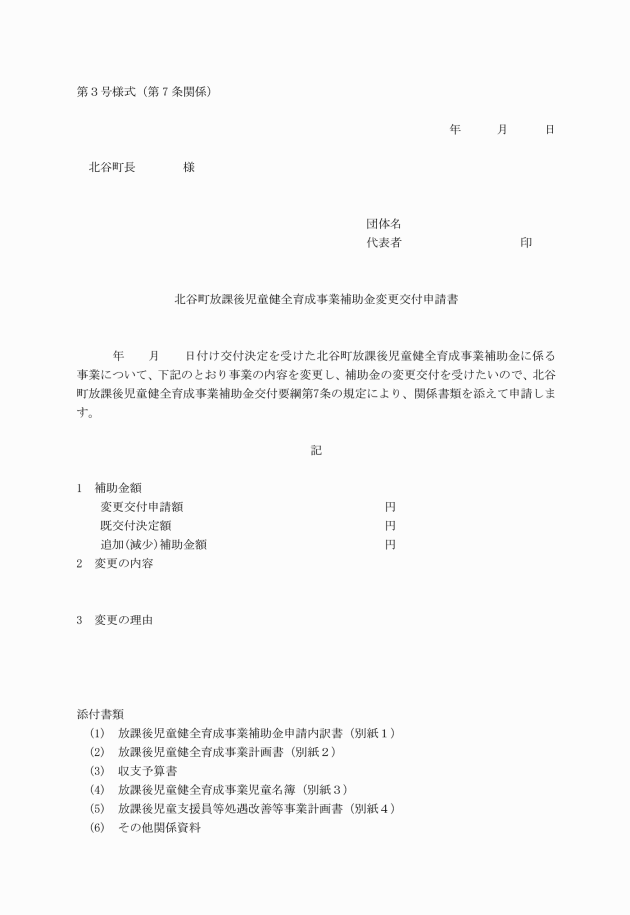 第３号様式（第７条関係）

年　　月　　日

北谷町長　　　　様

団体名
代表者　　　　　　　　　　印

北谷町放課後児童健全育成事業補助金変更交付申請書

年　　月　　日付け交付決定を受けた北谷町放課後児童健全育成事業補助金に係る事業について、下記のとおり事業の内容を変更し、補助金の変更交付を受けたいので、北谷町放課後児童健全育成事業補助金交付要綱第7条の規定により、関係書類を添えて申請します。

記

1　補助金額
変更交付申請額　　　　円
既交付決定額　　　　円
追加(減少)補助金額　　　　円
2　変更の内容

3　変更の理由

添付書類
(1)　放課後児童健全育成事業補助金申請内訳書（別紙１）
(2)　放課後児童健全育成事業計画書（別紙２）
(3)　収支予算書
(4)　放課後児童健全育成事業児童名簿（別紙３）
(5)　放課後児童支援員等処遇改善等事業計画書（別紙４）
(6)　その他関係資料